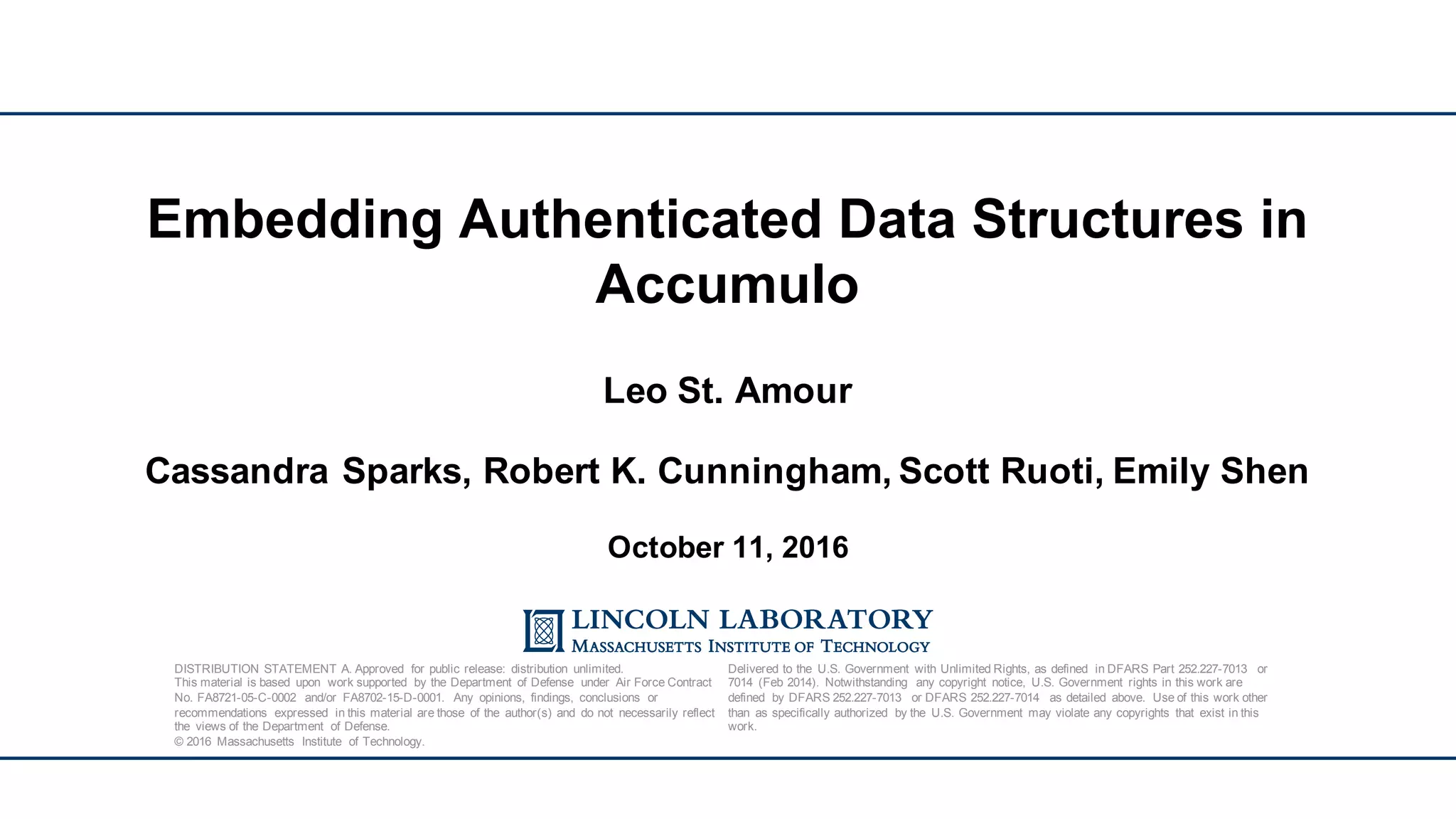 Embedding Authenticated Data Structures in Accumulo

Leo St. Amour

Cassandra Sparks, Robert K. Cunningham, Scott Ruoti, Emily Shen

October 11, 2016

LINCOLN LABORATORY
MASSACHUSETTS INSTITUTE OF TECHNOLOGY

DISTRIBUTION STATEMENT A. Approved for public release: distribution unlimited.
This material is based upon work supported by the Department of Defense under Air Force Contract No. FA8721-05-C-0002 and/or FA8702-15-D-0001. Any opinions, findings, conclusions or recommendations expressed in this material are those of the author(s) and do not necessarily reflect the views of the Department of Defense.
© 2016 Massachusetts Institute of Technology.

Delivered to the U.S. Government with Unlimited Rights, as defined in DFARS Part 252.227-7013 or 7014 (Feb 2014). Notwithstanding any copyright notice, U.S. Government rights in this work are defined by DFARS 252.227-7013 or DFARS 252.227-7014 as detailed above. Use of this work other than as specifically authorized by the U.S. Government may violate any copyrights that exist in this work.